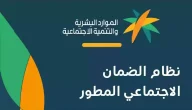 الموارد البشرية
والتنمية الاجتماعية

نظام الضمان
الاجتماعي المطور